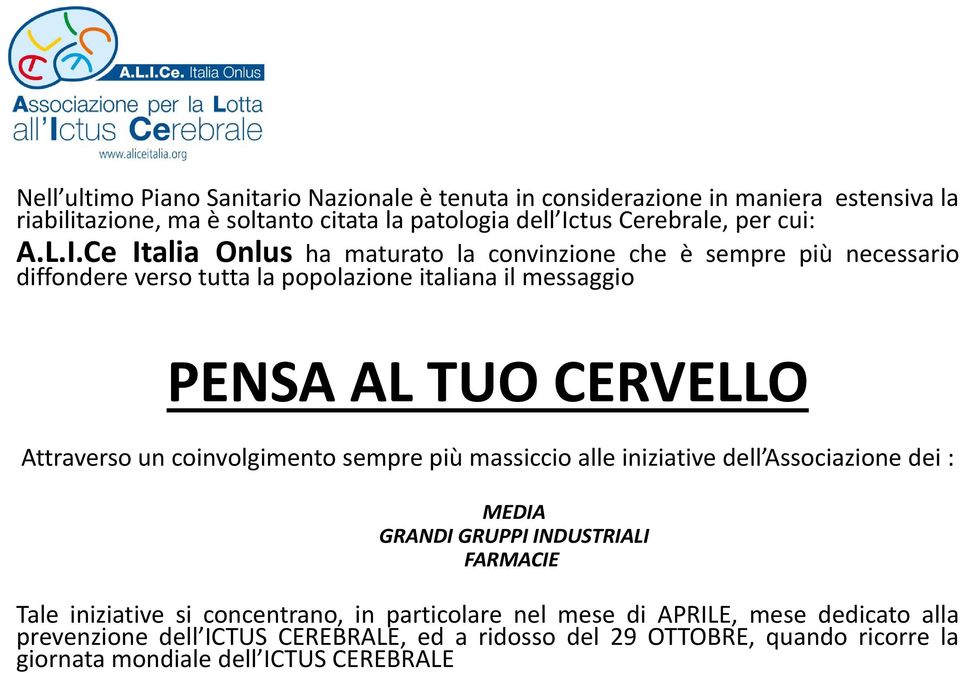 A.L.I.Ce. Italia Onlus
Associazione per la Lotta all'Ictus Cerebrale
www.aliceitalia.org

Nell'ultimo Piano Sanitario Nazionale è tenuta in considerazione in maniera estensiva la riabilitazione, ma è soltanto citata la patologia dell'Ictus Cerebrale, per cui:
A.L.I.Ce Italia Onlus ha maturato la convinzione che è sempre più necessario diffondere verso tutta la popolazione italiana il messaggio

PENSA AL TUO CERVELLO

Attraverso un coinvolgimento sempre più massiccio alle iniziative dell'Associazione dei :

MEDIA
GRANDI GRUPPI INDUSTRIALI
FARMACIE

Tale iniziative si concentrano, in particolare nel mese di APRILE, mese dedicato alla prevenzione dell'ICTUS CEREBRALE, ed a ridosso del 29 OTTOBRE, quando ricorre la giornata mondiale dell'ICTUS CEREBRALE